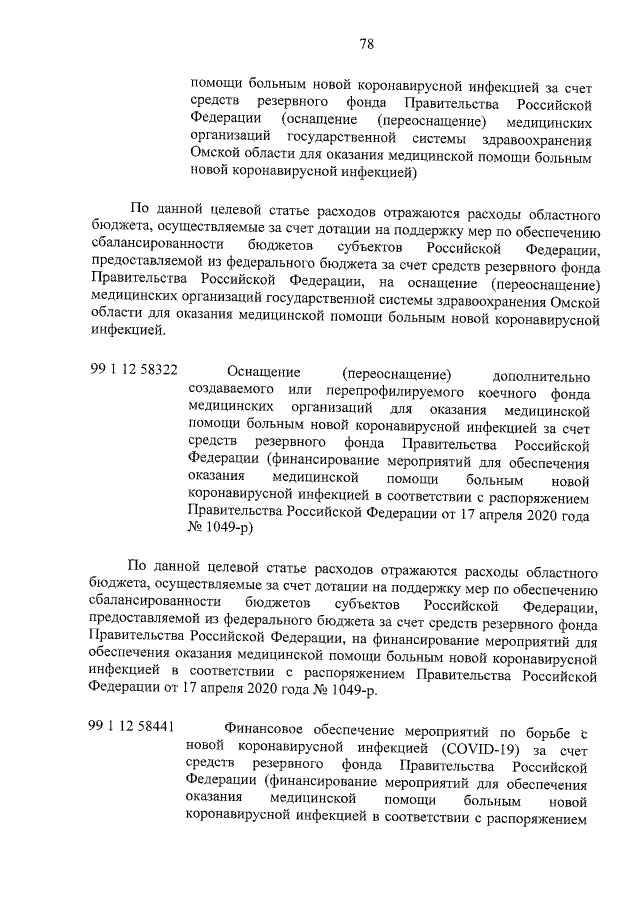 78

помощи больным новой коронавирусной инфекцией за счет средств резервного фонда Правительства Российской Федерации (оснащение (переоснащение) медицинских организаций государственной системы здравоохранения Омской области для оказания медицинской помощи больным новой коронавирусной инфекцией)

По данной целевой статье расходов отражаются расходы областного бюджета, осуществляемые за счет дотации на поддержку мер по обеспечению сбалансированности бюджетов субъектов Российской Федерации, предоставляемой из федерального бюджета за счет средств резервного фонда Правительства Российской Федерации, на оснащение (переоснащение) медицинских организаций государственной системы здравоохранения Омской области для оказания медицинской помощи больным новой коронавирусной инфекцией.

99 1 12 58322 Оснащение (переоснащение) дополнительно создаваемого или перепрофилируемого коечного фонда медицинских организаций для оказания медицинской помощи больным новой коронавирусной инфекцией за счет средств резервного фонда Правительства Российской Федерации (финансирование мероприятий для обеспечения оказания медицинской помощи больным новой коронавирусной инфекцией в соответствии с распоряжением Правительства Российской Федерации от 17 апреля 2020 года № 1049-р)

По данной целевой статье расходов отражаются расходы областного бюджета, осуществляемые за счет дотации на поддержку мер по обеспечению сбалансированности бюджетов субъектов Российской Федерации, предоставляемой из федерального бюджета за счет средств резервного фонда Правительства Российской Федерации, на финансирование мероприятий для обеспечения оказания медицинской помощи больным новой коронавирусной инфекцией в соответствии с распоряжением Правительства Российской Федерации от 17 апреля 2020 года № 1049-р.

99 1 12 58441 Финансовое обеспечение мероприятий по борьбе с новой коронавирусной инфекцией (COVID-19) за счет средств резервного фонда Правительства Российской Федерации (финансирование мероприятий для обеспечения оказания медицинской помощи больным новой коронавирусной инфекцией в соответствии с распоряжением